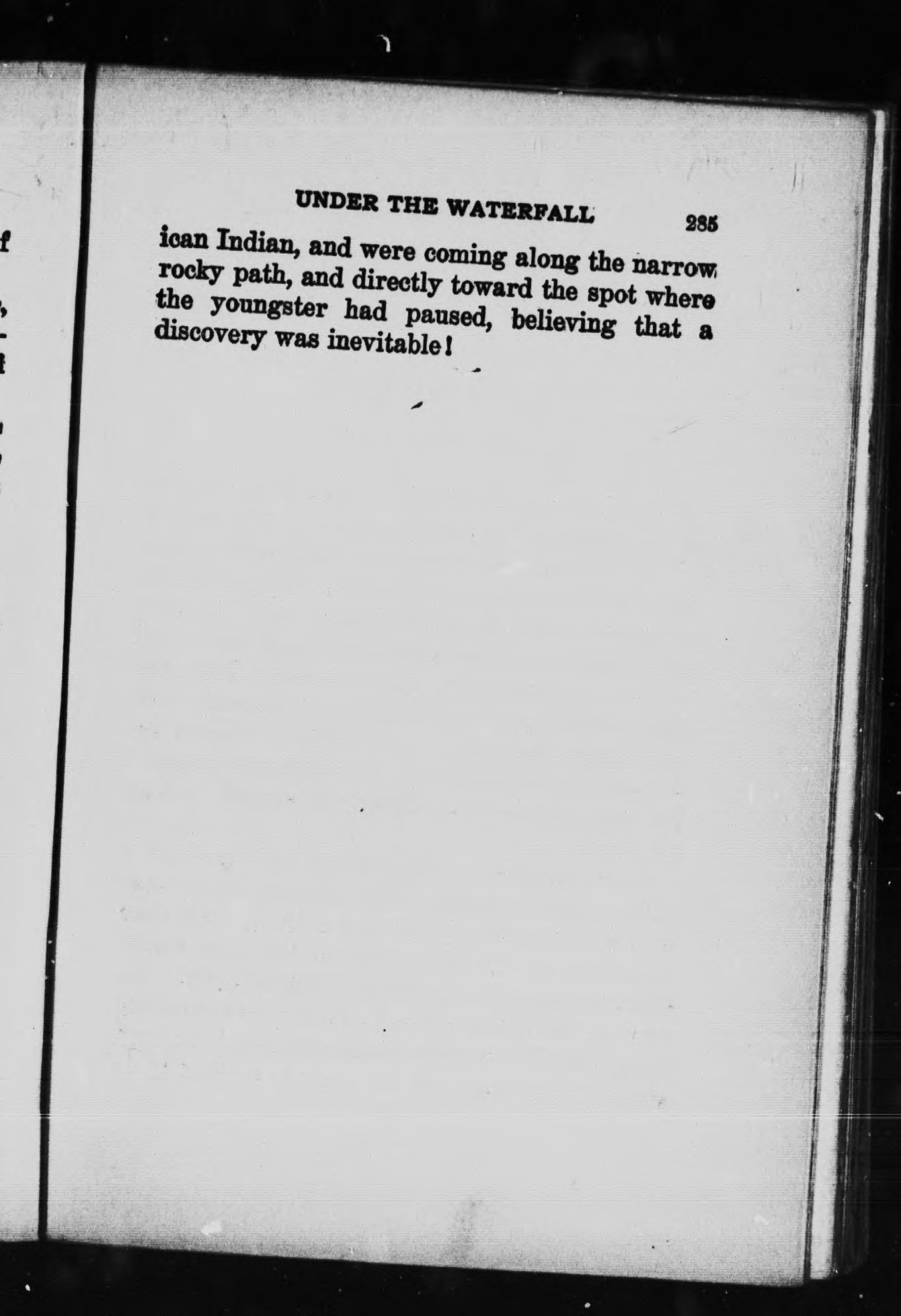 UNDER THE WATERFALL 285

ican Indian, and were coming along the narrow rocky path, and directly toward the spot where the youngster had paused, believing that a discovery was inevitable!